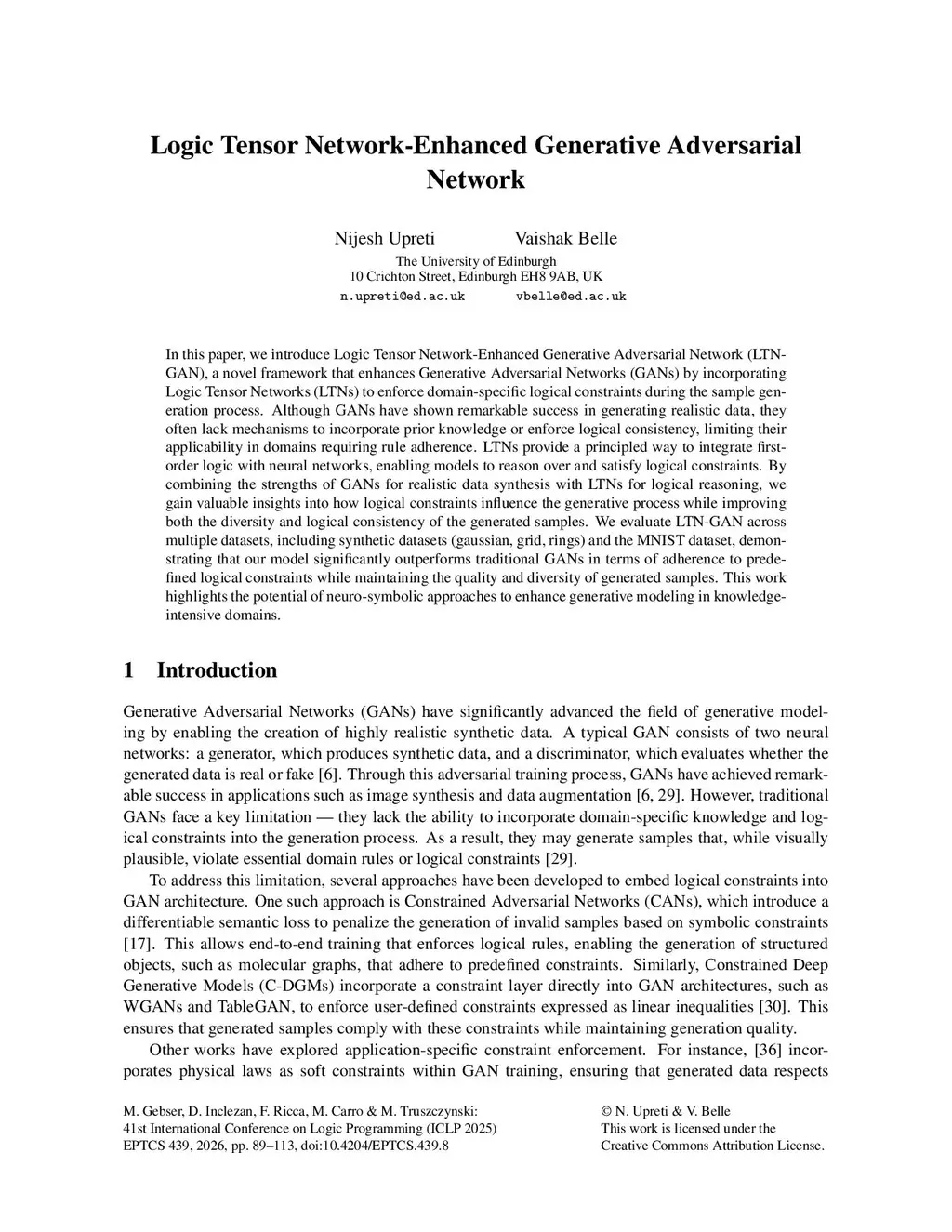 Logic Tensor Network-Enhanced Generative Adversarial Network

Nijesh Upreti Vaishak Belle
The University of Edinburgh
10 Crichton Street, Edinburgh EH8 9AB, UK
n.upreti@ed.ac.uk vbelle@ed.ac.uk

In this paper, we introduce Logic Tensor Network-Enhanced Generative Adversarial Network (LTN-GAN), a novel framework that enhances Generative Adversarial Networks (GANs) by incorporating Logic Tensor Networks (LTNs) to enforce domain-specific logical constraints during the sample generation process. Although GANs have shown remarkable success in generating realistic data, they often lack mechanisms to incorporate prior knowledge or enforce logical consistency, limiting their applicability in domains requiring rule adherence. LTNs provide a principled way to integrate first-order logic with neural networks, enabling models to reason over and satisfy logical constraints. By combining the strengths of GANs for realistic data synthesis with LTNs for logical reasoning, we gain valuable insights into how logical constraints influence the generative process while improving both the diversity and logical consistency of the generated samples. We evaluate LTN-GAN across multiple datasets, including synthetic datasets (gaussian, grid, rings) and the MNIST dataset, demonstrating that our model significantly outperforms traditional GANs in terms of adherence to predefined logical constraints while maintaining the quality and diversity of generated samples. This work highlights the potential of neuro-symbolic approaches to enhance generative modeling in knowledge-intensive domains.

1 Introduction

Generative Adversarial Networks (GANs) have significantly advanced the field of generative modeling by enabling the creation of highly realistic synthetic data. A typical GAN consists of two neural networks: a generator, which produces synthetic data, and a discriminator, which evaluates whether the generated data is real or fake [6]. Through this adversarial training process, GANs have achieved remarkable success in applications such as image synthesis and data augmentation [6, 29]. However, traditional GANs face a key limitation — they lack the ability to incorporate domain-specific knowledge and logical constraints into the generation process. As a result, they may generate samples that, while visually plausible, violate essential domain rules or logical constraints [29].

To address this limitation, several approaches have been developed to embed logical constraints into GAN architecture. One such approach is Constrained Adversarial Networks (CANs), which introduce a differentiable semantic loss to penalize the generation of invalid samples based on symbolic constraints [17]. This allows end-to-end training that enforces logical rules, enabling the generation of structured objects, such as molecular graphs, that adhere to predefined constraints. Similarly, Constrained Deep Generative Models (C-DGMs) incorporate a constraint layer directly into GAN architectures, such as WGANs and TableGAN, to enforce user-defined constraints expressed as linear inequalities [30]. This ensures that generated samples comply with these constraints while maintaining generation quality.

Other works have explored application-specific constraint enforcement. For instance, [36] incorporates physical laws as soft constraints within GAN training, ensuring that generated data respects

M. Gebser, D. Inclezan, F. Ricca, M. Carro & M. Truszczynski:
41st International Conference on Logic Programming (ICLP 2025)
EPTCS 439, 2026, pp. 89–113, doi:10.4204/EPTCS.439.8

© N. Upreti & V. Belle
This work is licensed under the
Creative Commons Attribution License.